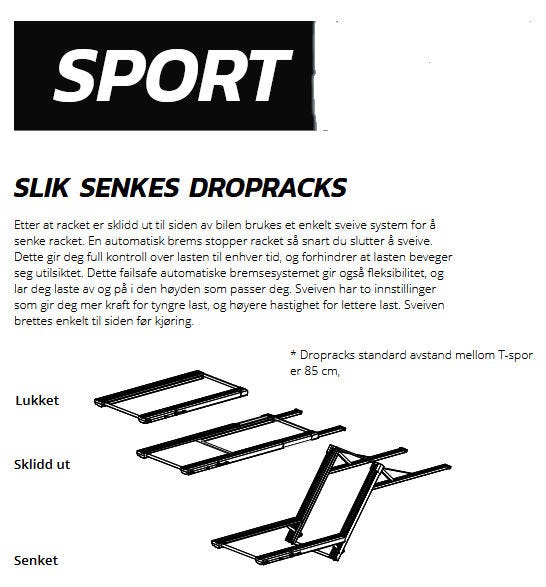 SPORT

SLIK SENKES DROPRACKS

Etter at racket er sklidd ut til siden av bilen brukes et enkelt sveive system for å senke racket. En automatisk brems stopper racket så snart du slutter å sveive. Dette gir deg full kontroll over lasten til enhver tid, og forhindrer at lasten beveger seg utilsiktet. Dette failsafe automatiske bremsesystemet gir også fleksibilitet, og lar deg laste av og på i den høyden som passer deg. Sveiven har to innstillinger som gir deg mer kraft for tyngre last, og høyere hastighet for lettere last. Sveiven brettes enkelt til siden før kjøring.

* Dropracks standard avstand mellom T-spor er 85 cm,

Lukket

Sklidd ut

Senket